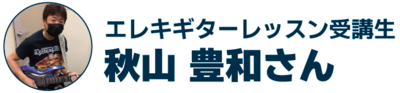 エレキギターレッスン受講生
秋山 豊和さん